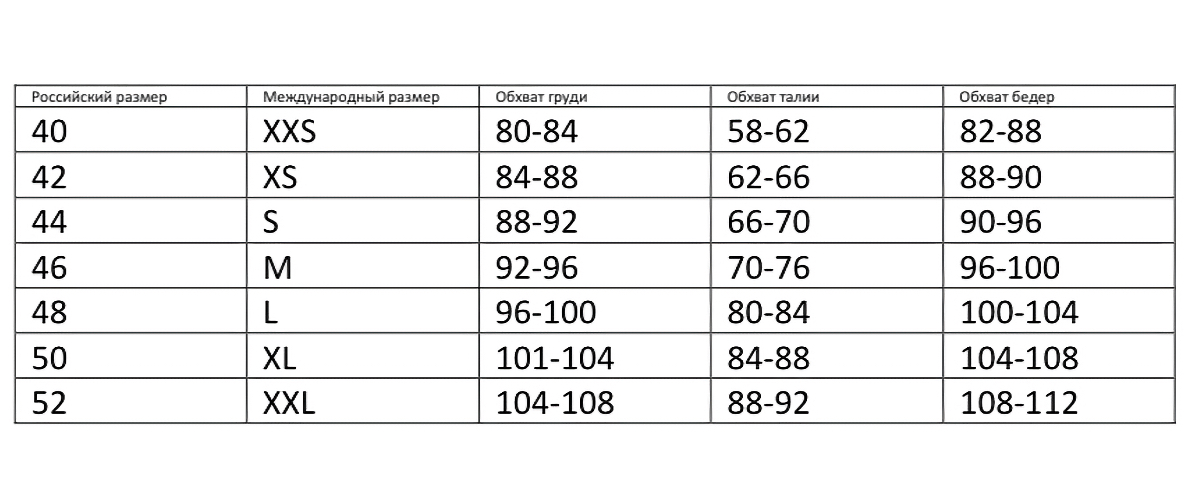 | Российский размер | Международный размер | Обхват груди | Обхват талии | Обхват бедер |
|---|---|---|---|---|
| 40 | XXS | 80-84 | 58-62 | 82-88 |
| 42 | XS | 84-88 | 62-66 | 88-90 |
| 44 | S | 88-92 | 66-70 | 90-96 |
| 46 | M | 92-96 | 70-76 | 96-100 |
| 48 | L | 96-100 | 80-84 | 100-104 |
| 50 | XL | 101-104 | 84-88 | 104-108 |
| 52 | XXL | 104-108 | 88-92 | 108-112 |